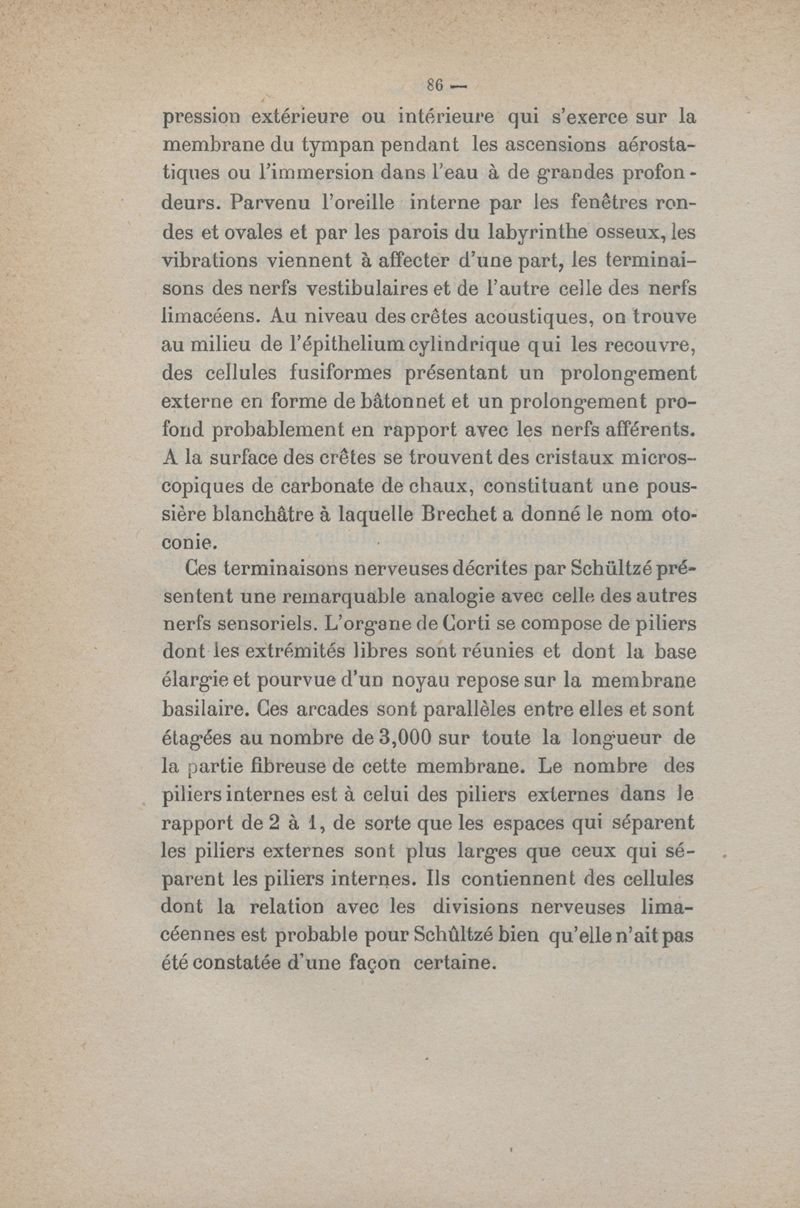 86 —

pression extérieure ou intérieure qui s'exerce sur la membrane du tympan pendant les ascensions aérostatiques ou l'immersion dans l'eau à de grandes profondeurs. Parvenu l'oreille interne par les fenêtres rondes et ovales et par les parois du labyrinthe osseux, les vibrations viennent à affecter d'une part, les terminaisons des nerfs vestibulaires et de l'autre celle des nerfs limacéens. Au niveau des crêtes acoustiques, on trouve au milieu de l'épithelium cylindrique qui les recouvre, des cellules fusiformes présentant un prolongement externe en forme de bâtonnet et un prolongement profond probablement en rapport avec les nerfs afférents. A la surface des crêtes se trouvent des cristaux microscopiques de carbonate de chaux, constituant une poussière blanchâtre à laquelle Brechet a donné le nom otoconie.

Ces terminaisons nerveuses décrites par Schültzé présentent une remarquable analogie avec celle des autres nerfs sensoriels. L'organe de Corti se compose de piliers dont les extrémités libres sont réunies et dont la base élargie et pourvue d'un noyau repose sur la membrane basilaire. Ces arcades sont parallèles entre elles et sont étagées au nombre de 3,000 sur toute la longueur de la partie fibreuse de cette membrane. Le nombre des piliers internes est à celui des piliers externes dans le rapport de 2 à 1, de sorte que les espaces qui séparent les piliers externes sont plus larges que ceux qui séparent les piliers internes. Ils contiennent des cellules dont la relation avec les divisions nerveuses limacéennes est probable pour Schûltzé bien qu'elle n'ait pas été constatée d'une façon certaine.